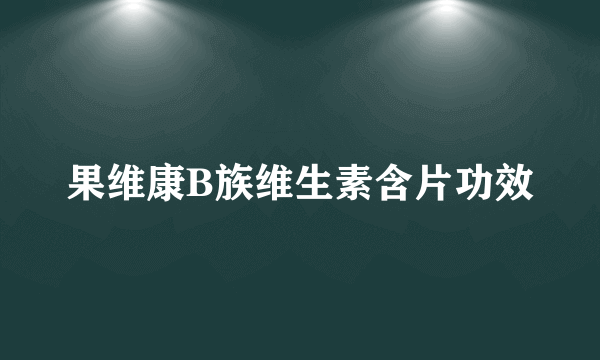 果维康B族维生素含片功效